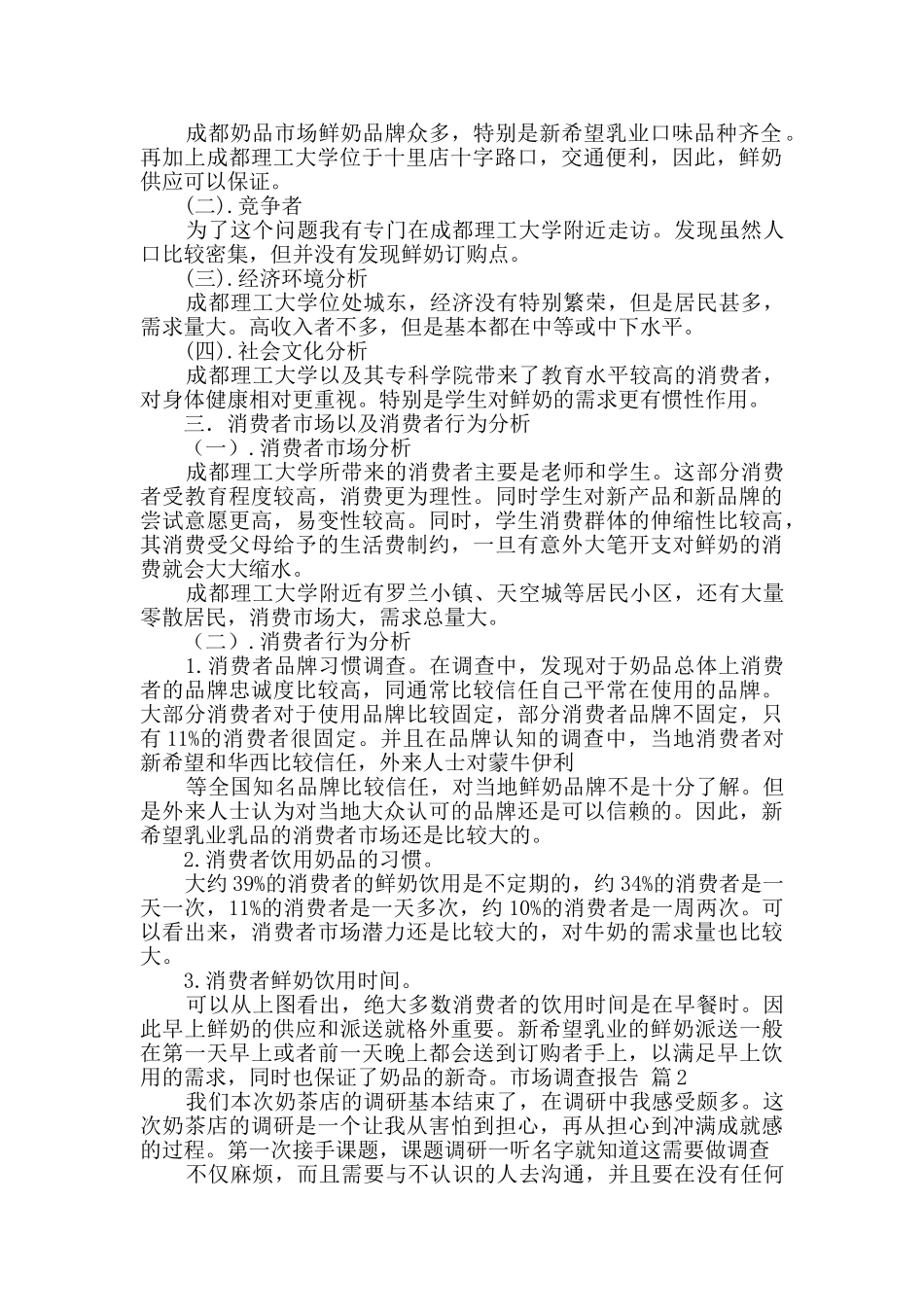 成都奶品市场鲜奶品牌众多，特别是新希望乳业口味品种齐全。再加上成都理工大学位于十里店十字路口，交通便利，因此，鲜奶供应可以保证。

(二).竞争者

为了这个问题我有专门在成都理工大学附近走访。发现虽然人口比较密集，但并没有发现鲜奶订购点。

(三).经济环境分析

成都理工大学位处城东，经济没有特别繁荣，但是居民甚多，需求量大。高收入者不多，但是基本都在中等或中下水平。

(四).社会文化分析

成都理工大学以及其专科学院带来了教育水平较高的消费者，对身体健康相对更重视。特别是学生对鲜奶的需求更有惯性作用。

三．消费者市场以及消费者行为分析

（一）.消费者市场分析

成都理工大学所带来的消费者主要是老师和学生。这部分消费者受教育程度较高，消费更为理性。同时学生对新产品和新品牌的尝试意愿更高，易变性较高。同时，学生消费群体的伸缩性比较高，其消费受父母给予的生活费制约，一旦有意外大笔开支对鲜奶的消费就会大大缩水。

成都理工大学附近有罗兰小镇、天空城等居民小区，还有大量零散居民，消费市场大，需求总量大。

（二）.消费者行为分析

1.消费者品牌习惯调查。在调查中，发现对于奶品总体上消费者的品牌忠诚度比较高，同通常比较信任自己平常在使用的品牌。大部分消费者对于使用品牌比较固定，部分消费者品牌不固定，只有11%的消费者很固定。并且在品牌认知的调查中，当地消费者对新希望和华西比较信任，外来人士对蒙牛伊利

等全国知名品牌比较信任，对当地鲜奶品牌不是十分了解。但是外来人士认为对当地大众认可的品牌还是可以信赖的。因此，新希望乳业乳品的消费者市场还是比较大的。

2.消费者饮用奶品的习惯。

大约39%的消费者的鲜奶饮用是不定期的，约34%的消费者是一天一次，11%的消费者是一天多次，约10%的消费者是一周两次。可以看出来，消费者市场潜力还是比较大的，对牛奶的需求量也比较大。

3.消费者鲜奶饮用时间。

可以从上图看出，绝大多数消费者的饮用时间是在早餐时。因此早上鲜奶的供应和派送就格外重要。新希望乳业的鲜奶派送一般在第一天早上或者前一天晚上都会送到订购者手上，以满足早上饮用的需求，同时也保证了奶品的新奇。市场调查报告 篇2

我们本次奶茶店的调研基本结束了，在调研中我感受颇多。这次奶茶店的调研是一个让我从害怕到担心，再从担心到冲满成就感的过程。第一次接手课题，课题调研一听名字就知道这需要做调查

不仅麻烦，而且需要与不认识的人去沟通，并且要在没有任何